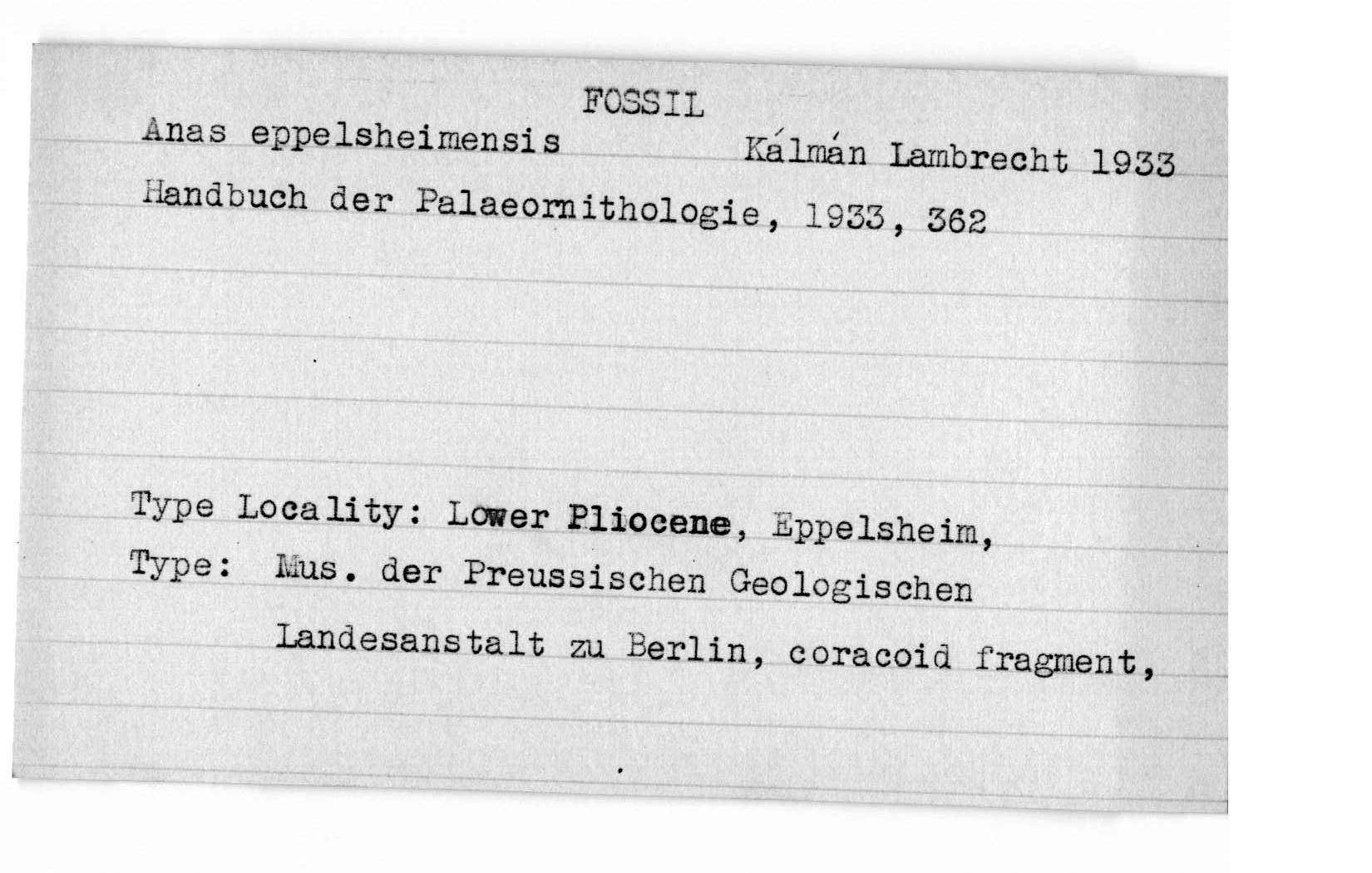 FOSSIL

Anas eppelsheimensis Kálmán Lambrecht 1933

Handbuch der Palaeornithologie, 1933, 362

Type Locality: Lower Pliocene, Eppelsheim,

Type: Mus. der Preussischen Geologischen Landesanstalt zu Berlin, coracoid fragment,